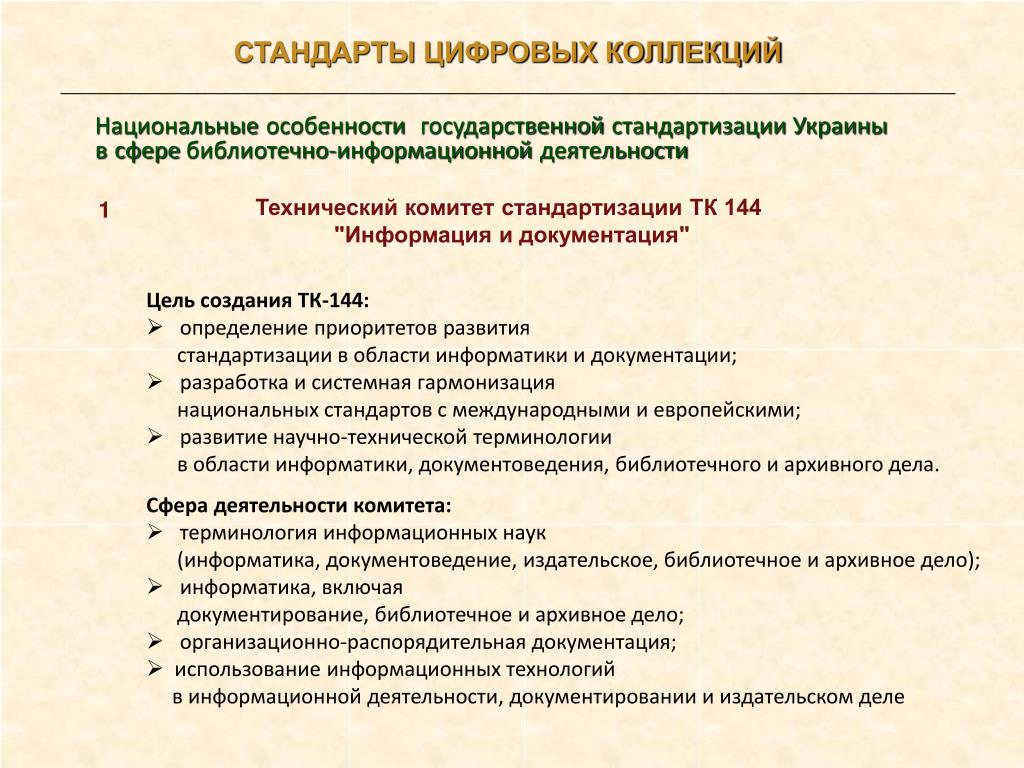 СТАНДАРТЫ ЦИФРОВЫХ КОЛЛЕКЦИЙ

Национальные особенности государственной стандартизации Украины в сфере библиотечно-информационной деятельности

1

Технический комитет стандартизации ТК 144
"Информация и документация"

Цель создания ТК-144:
➢ определение приоритетов развития стандартизации в области информатики и документации;
➢ разработка и системная гармонизация национальных стандартов с международными и европейскими;
➢ развитие научно-технической терминологии в области информатики, документоведения, библиотечного и архивного дела.

Сфера деятельности комитета:
➢ терминология информационных наук (информатика, документоведение, издательское, библиотечное и архивное дело);
➢ информатика, включая документирование, библиотечное и архивное дело;
➢ организационно-распорядительная документация;
➢ использование информационных технологий в информационной деятельности, документировании и издательском деле